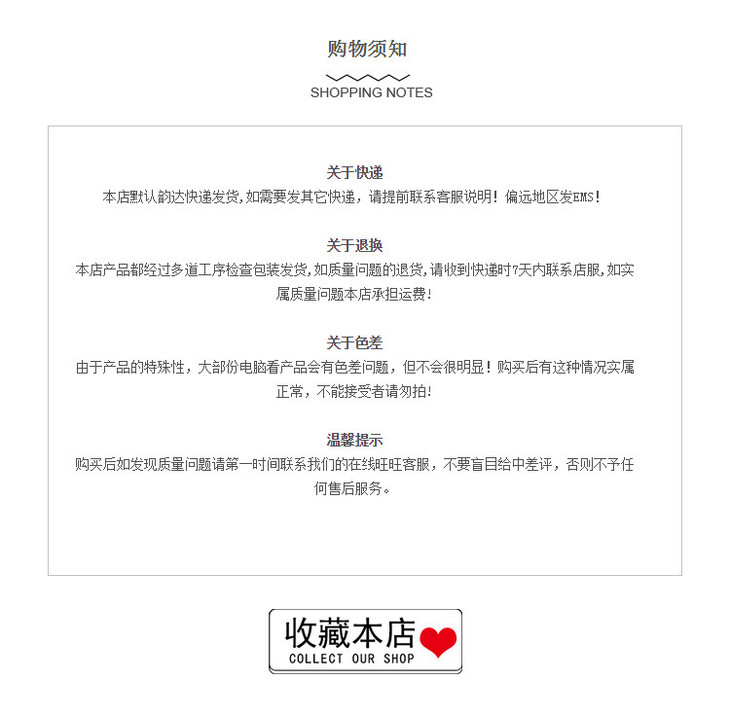 购物须知

SHOPPING NOTES

关于快递

本店默认韵达快递发货,如需要发其它快递，请提前联系客服说明！偏远地区发EMS！

关于退换

本店产品都经过多道工序检查包装发货,如质量问题的退货,请收到快递时7天内联系店服,如实属质量问题本店承担运费！

关于色差

由于产品的特殊性，大部份电脑看产品会有色差问题，但不会很明显！购买后有这种情况实属正常，不能接受者请勿拍！

温馨提示

购买后如发现质量问题请第一时间联系我们的在线旺旺客服，不要盲目给中差评，否则不予任何售后服务。

收藏本店

COLLECT OUR SHOP